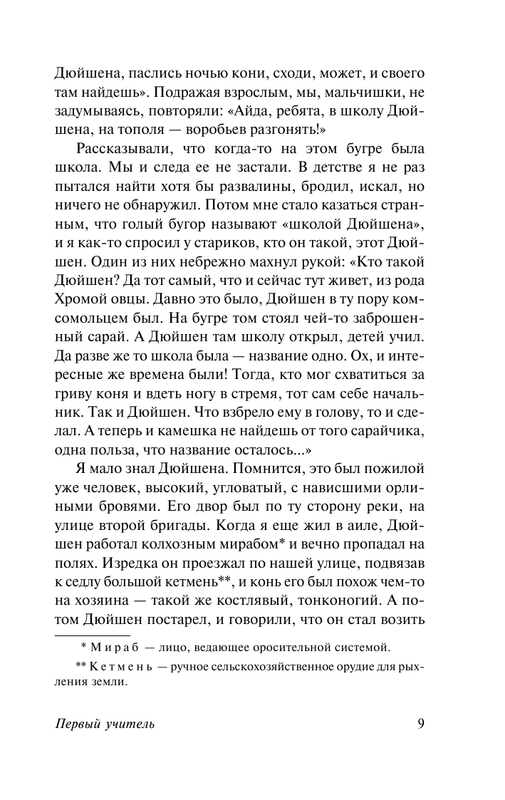 Дюйшена, паслись ночью кони, сходи, может, и своего там найдешь». Подражая взрослым, мы, мальчишки, не задумываясь, повторяли: «Айда, ребята, в школу Дюйшена, на тополя — воробьев разгонять!»

Рассказывали, что когда-то на этом бугре была школа. Мы и следа ее не застали. В детстве я не раз пытался найти хотя бы развалины, бродил, искал, но ничего не обнаружил. Потом мне стало казаться странным, что голый бугор называют «школой Дюйшена», и я как-то спросил у стариков, кто он такой, этот Дюйшен. Один из них небрежно махнул рукой: «Кто такой Дюйшен? Да тот самый, что и сейчас тут живет, из рода Хромой овцы. Давно это было, Дюйшен в ту пору комсомольцем был. На бугре том стоял чей-то заброшенный сарай. А Дюйшен там школу открыл, детей учил. Да разве же то школа была — название одно. Ох, и интересные же времена были! Тогда, кто мог схватиться за гриву коня и вдеть ногу в стремя, тот сам себе начальник. Так и Дюйшен. Что взбрело ему в голову, то и сделал. А теперь и камешка не найдешь от того сарайчика, одна польза, что название осталось...»

Я мало знал Дюйшена. Помнится, это был пожилой уже человек, высокий, угловатый, с нависшими орлиными бровями. Его двор был по ту сторону реки, на улице второй бригады. Когда я еще жил в аиле, Дюйшен работал колхозным мирабом* и вечно пропадал на полях. Изредка он проезжал по нашей улице, подвязав к седлу большой кетмень**, и конь его был похож чем-то на хозяина — такой же костлявый, тонконогий. А потом Дюйшен постарел, и говорили, что он стал возить

* Мираб — лицо, ведающее оросительной системой.

** Кетмень — ручное сельскохозяйственное орудие для рыхления земли.

Первый учитель 9